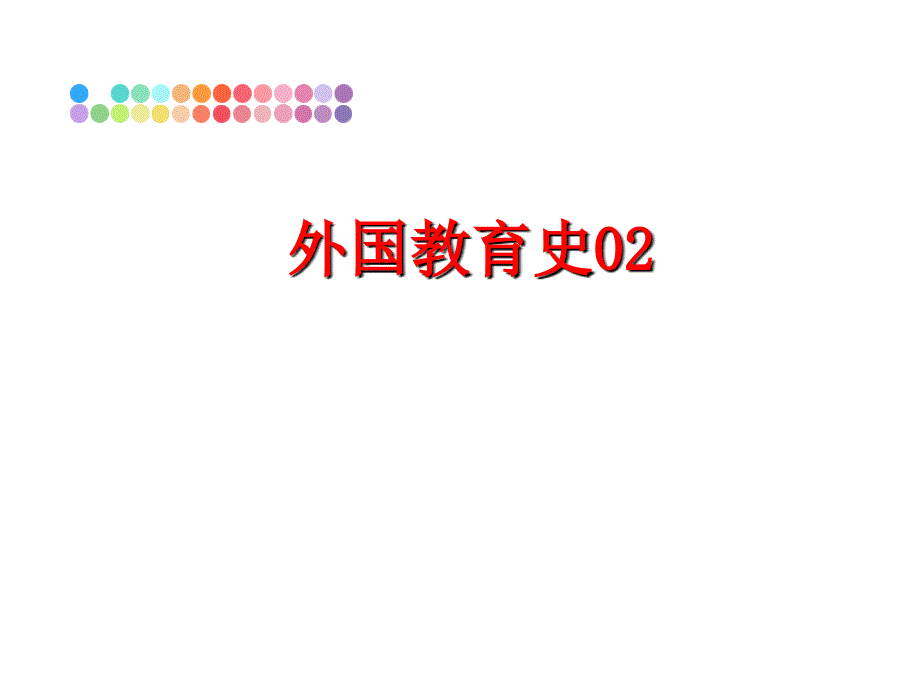 外国教育史02